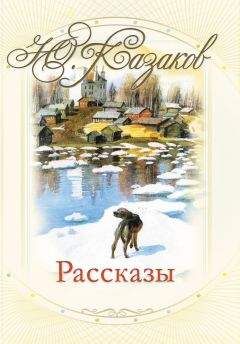 Ю. Казаков

Рассказы